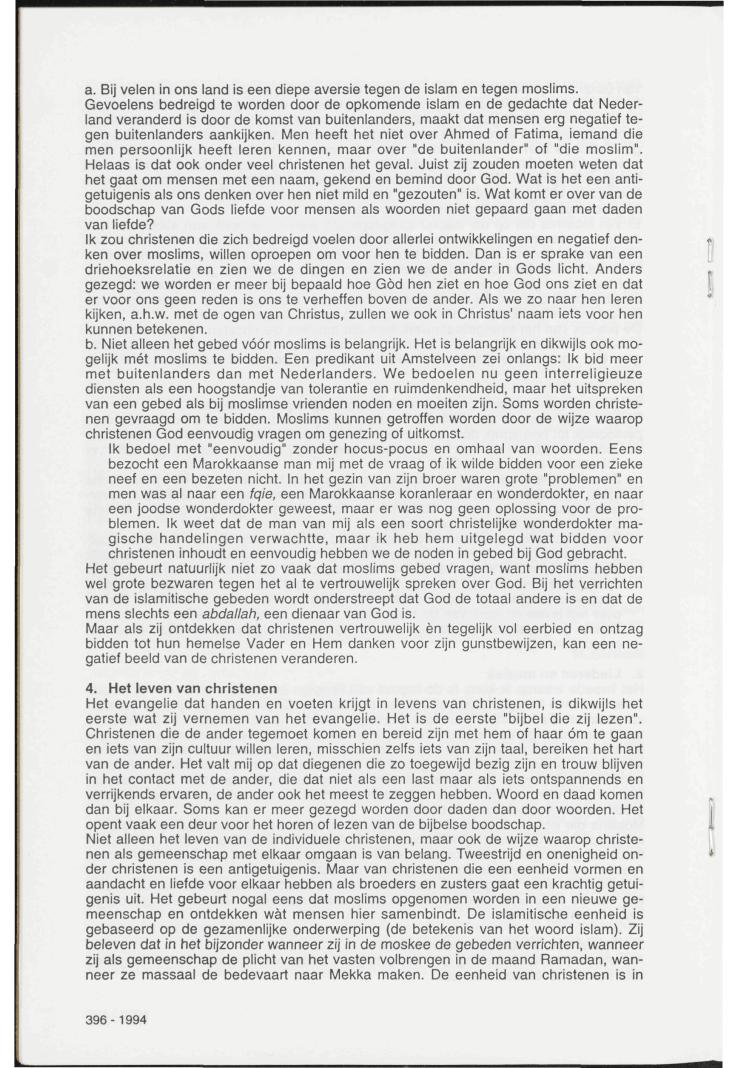 a. Bij velen in ons land is een diepe aversie tegen de islam en tegen moslims. Gevoelens bedreigd te worden door de opkomende islam en de gedachte dat Nederland veranderd is door de komst van buitenlanders, maakt dat mensen erg negatief tegen buitenlanders aankijken. Men heeft het niet over Ahmed of Fatima, iemand die men persoonlijk heeft leren kennen, maar over "de buitenlander" of "die moslim". Helaas is dat ook onder veel christenen het geval. Juist zij zouden moeten weten dat het gaat om mensen met een naam, gekend en bemind door God. Wat is het een antigetuigenis als ons denken over hen niet mild en "gezouten" is. Wat komt er over van de boodschap van Gods liefde voor mensen als woorden niet gepaard gaan met daden van liefde?
Ik zou christenen die zich bedreigd voelen door allerlei ontwikkelingen en negatief denken over moslims, willen oproepen om voor hen te bidden. Dan is er sprake van een driehoeksrelatie en zien we de dingen en zien we de ander in Gods licht. Anders gezegd: we worden er meer bij bepaald hoe Gòd hen ziet en hoe God ons ziet en dat er voor ons geen reden is ons te verheffen boven de ander. Als we zo naar hen leren kijken, a.h.w. met de ogen van Christus, zullen we ook in Christus' naam iets voor hen kunnen betekenen.
b. Niet alleen het gebed vóór moslims is belangrijk. Het is belangrijk en dikwijls ook mogelijk mét moslims te bidden. Een predikant uit Amstelveen zei onlangs: Ik bid meer met buitenlanders dan met Nederlanders. We bedoelen nu geen interreligieuze diensten als een hoogstandje van tolerantie en ruimdenkendheid, maar het uitspreken van een gebed als bij moslimse vrienden noden en moeiten zijn. Soms worden christenen gevraagd om te bidden. Moslims kunnen getroffen worden door de wijze waarop christenen God eenvoudig vragen om genezing of uitkomst.
Ik bedoel met "eenvoudig" zonder hocus-pocus en omhaal van woorden. Eens bezocht een Marokkaanse man mij met de vraag of ik wilde bidden voor een zieke neef en een bezeten nicht. In het gezin van zijn broer waren grote "problemen" en men was al naar een fqie, een Marokkaanse koranleraar en wonderdokter, en naar een joodse wonderdokter geweest, maar er was nog geen oplossing voor de problemen. Ik weet dat de man van mij als een soort christelijke wonderdokter magische handelingen verwachtte, maar ik heb hem uitgelegd wat bidden voor christenen inhoudt en eenvoudig hebben we de noden in gebed bij God gebracht.
Het gebeurt natuurlijk niet zo vaak dat moslims gebed vragen, want moslims hebben wel grote bezwaren tegen het al te vertrouwelijk spreken over God. Bij het verrichten van de islamitische gebeden wordt onderstreept dat God de totaal andere is en dat de mens slechts een abdallah, een dienaar van God is.
Maar als zij ontdekken dat christenen vertrouwelijk èn tegelijk vol eerbied en ontzag bidden tot hun hemelse Vader en Hem danken voor zijn gunstbewijzen, kan een negatief beeld van de christenen veranderen.

4. Het leven van christenen
Het evangelie dat handen en voeten krijgt in levens van christenen, is dikwijls het eerste wat zij vernemen van het evangelie. Het is de eerste "bijbel die zij lezen". Christenen die de ander tegemoet komen en bereid zijn met hem of haar óm te gaan en iets van zijn cultuur willen leren, misschien zelfs iets van zijn taal, bereiken het hart van de ander. Het valt mij op dat diegenen die zo toegewijd bezig zijn en trouw blijven in het contact met de ander, die dat niet als een last maar als iets ontspannends en verrijkends ervaren, de ander ook het meest te zeggen hebben. Woord en daad komen dan bij elkaar. Soms kan er meer gezegd worden door daden dan door woorden. Het opent vaak een deur voor het horen of lezen van de bijbelse boodschap.
Niet alleen het leven van de individuele christenen, maar ook de wijze waarop christenen als gemeenschap met elkaar omgaan is van belang. Tweestrijd en onenigheid onder christenen is een antigetuigenis. Maar van christenen die een eenheid vormen en aandacht en liefde voor elkaar hebben als broeders en zusters gaat een krachtig getuigenis uit. Het gebeurt nogal eens dat moslims opgenomen worden in een nieuwe gemeenschap en ontdekken wàt mensen hier samenbindt. De islamitische eenheid is gebaseerd op de gezamenlijke onderwerping (de betekenis van het woord islam). Zij beleven dat in het bijzonder wanneer zij in de moskee de gebeden verrichten, wanneer zij als gemeenschap de plicht van het vasten volbrengen in de maand Ramadan, wanneer ze massaal de bedevaart naar Mekka maken. De eenheid van christenen is in

396 - 1994